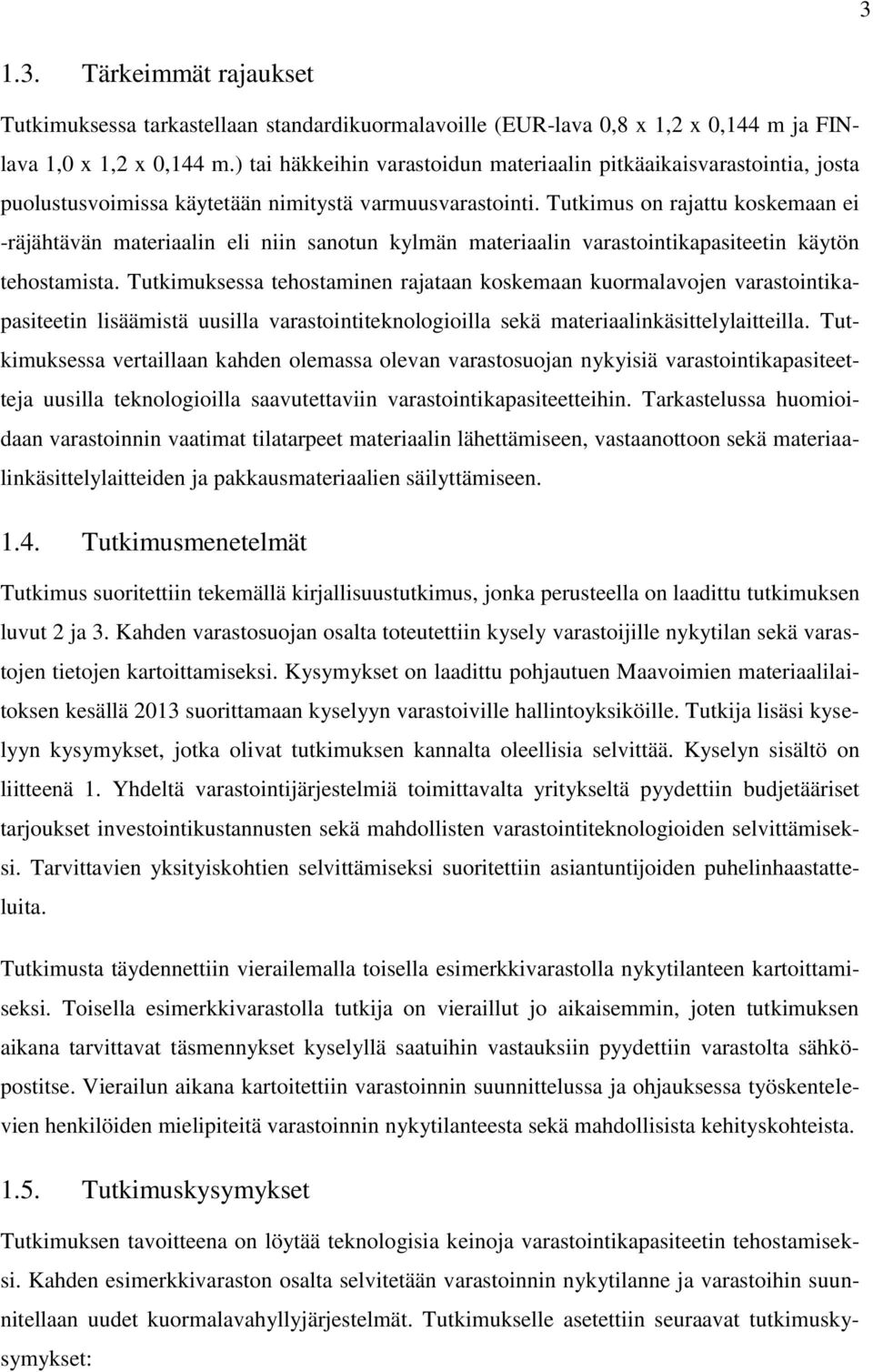 3

1.3. Tärkeimmät rajaukset

Tutkimuksessa tarkastellaan standardikuormalavoille (EUR-lava 0,8 x 1,2 x 0,144 m ja FIN-lava 1,0 x 1,2 x 0,144 m.) tai häkkeihin varastoidun materiaalin pitkäaikaisvarastointia, josta puolustusvoimissa käytetään nimitystä varmuusvarastointi. Tutkimus on rajattu koskemaan ei -räjähtävän materiaalin eli niin sanotun kylmän materiaalin varastointikapasiteetin käytön tehostamista. Tutkimuksessa tehostaminen rajataan koskemaan kuormalavojen varastointikapasiteetin lisäämistä uusilla varastointiteknologioilla sekä materiaalinkäsittelylaitteilla. Tutkimuksessa vertaillaan kahden olemassa olevan varastosuojan nykyisiä varastointikapasiteetteja uusilla teknologioilla saavutettaviin varastointikapasiteetteihin. Tarkastelussa huomioidaan varastoinnin vaatimat tilatarpeet materiaalin lähettämiseen, vastaanottoon sekä materiaalinkäsittelylaitteiden ja pakkausmateriaalien säilyttämiseen.

1.4. Tutkimusmenetelmät

Tutkimus suoritettiin tekemällä kirjallisuustutkimus, jonka perusteella on laadittu tutkimuksen luvut 2 ja 3. Kahden varastosuojan osalta toteutettiin kysely varastoijille nykytilan sekä varastojen tietojen kartoittamiseksi. Kysymykset on laadittu pohjautuen Maavoimien materiaalilaitoksen kesällä 2013 suorittamaan kyselyyn varastoiville hallintoyksiköille. Tutkija lisäsi kyselyyn kysymykset, jotka olivat tutkimuksen kannalta oleellisia selvittää. Kyselyn sisältö on liitteenä 1. Yhdeltä varastointijärjestelmiä toimittavalta yritykseltä pyydettiin budjetääriset tarjoukset investointikustannusten sekä mahdollisten varastointiteknologioiden selvittämiseksi. Tarvittavien yksityiskohtien selvittämiseksi suoritettiin asiantuntijoiden puhelinhaastatteluita.

Tutkimusta täydennettiin vierailemalla toisella esimerkkivarastolla nykytilanteen kartoittamiseksi. Toisella esimerkkivarastolla tutkija on vieraillut jo aikaisemmin, joten tutkimuksen aikana tarvittavat täsmennykset kyselyllä saatuihin vastauksiin pyydettiin varastolta sähköpostitse. Vierailun aikana kartoitettiin varastoinnin suunnittelussa ja ohjauksessa työskentelevien henkilöiden mielipiteitä varastoinnin nykytilanteesta sekä mahdollisista kehityskohteista.

1.5. Tutkimuskysymykset

Tutkimuksen tavoitteena on löytää teknologisia keinoja varastointikapasiteetin tehostamiseksi. Kahden esimerkkivaraston osalta selvitetään varastoinnin nykytilanne ja varastoihin suunnitellaan uudet kuormalavahyllyjärjestelmät. Tutkimukselle asetettiin seuraavat tutkimuskysymykset: